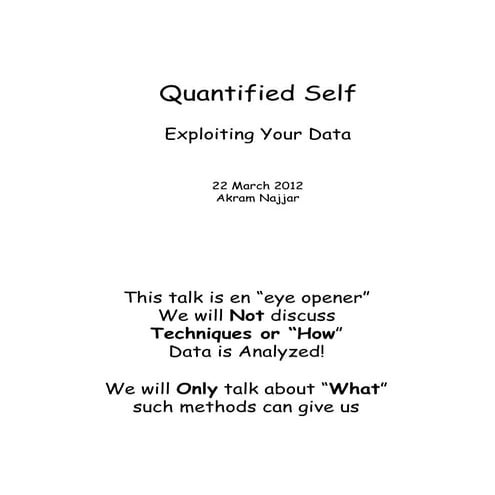 Quantified Self

Exploiting Your Data

22 March 2012
Akram Najjar

This talk is en "eye opener"
We will Not discuss
Techniques or "How"
Data is Analyzed!

We will Only talk about "What"
such methods can give us